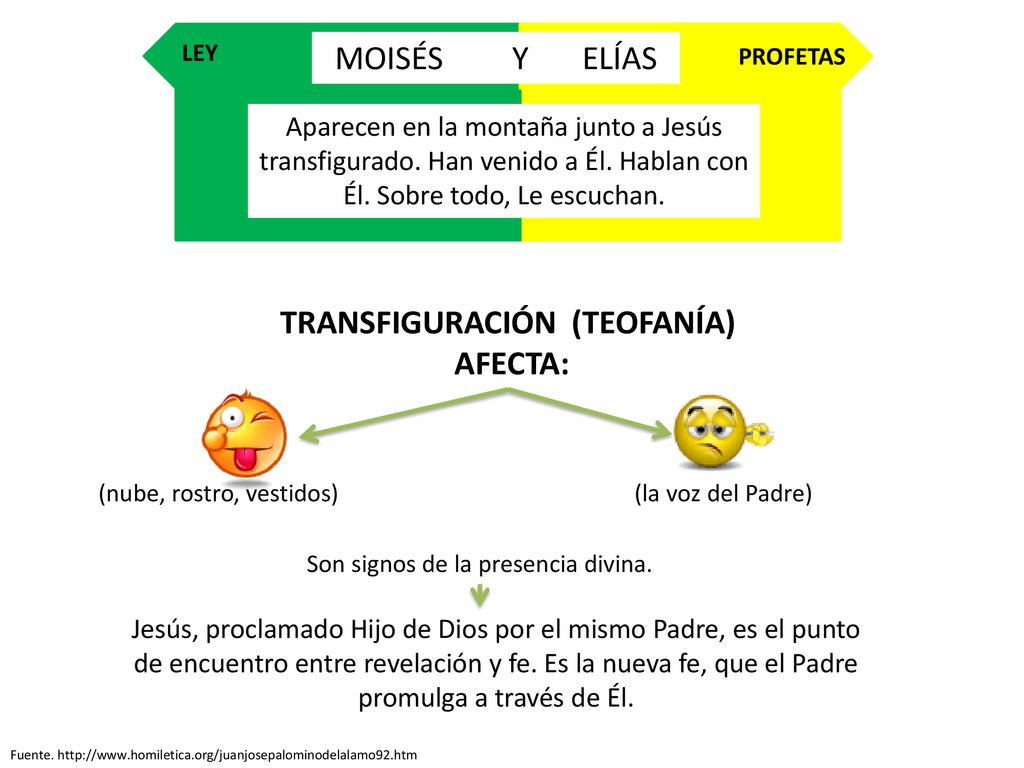 LEY

MOISÉS Y ELÍAS

PROFETAS

Aparecen en la montaña junto a Jesús transfigurado. Han venido a Él. Hablan con Él. Sobre todo, Le escuchan.

TRANSFIGURACIÓN (TEOFANÍA)
AFECTA:

(nube, rostro, vestidos)

(la voz del Padre)

Son signos de la presencia divina.

Jesús, proclamado Hijo de Dios por el mismo Padre, es el punto de encuentro entre revelación y fe. Es la nueva fe, que el Padre promulga a través de Él.

Fuente. http://www.homiletica.org/juanjosepalominodelalamo92.htm